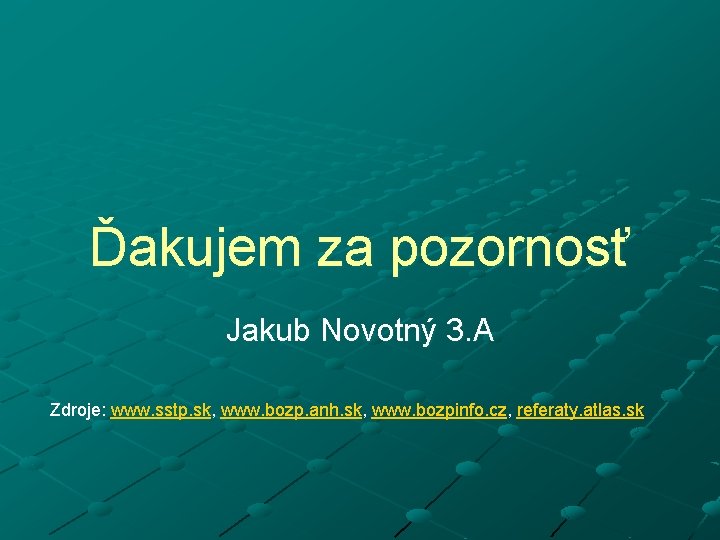 Ďakujem za pozornosť

Jakub Novotný 3.A

Zdroje: www.sstp.sk, www.bozp.anh.sk, www.bozpinfo.cz, referaty.atlas.sk